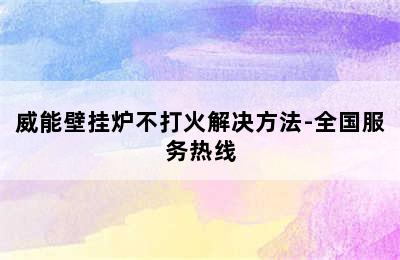 威能壁挂炉不打火解决方法-全国服务热线